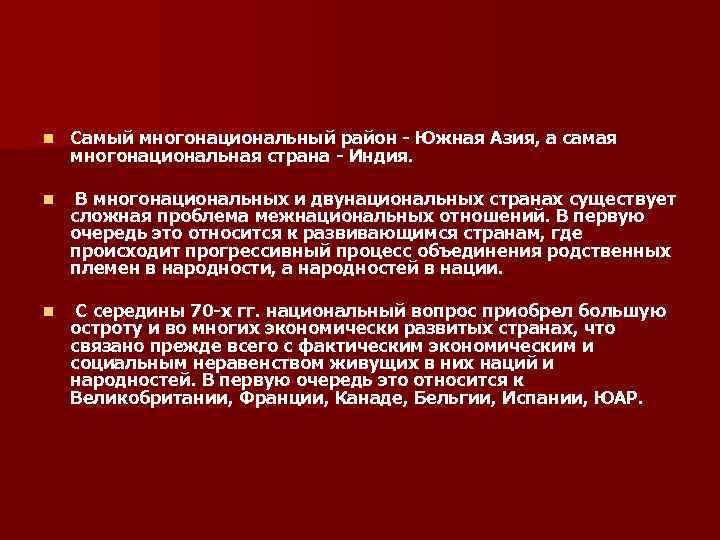 Самый многонациональный район - Южная Азия, а самая многонациональная страна - Индия.

В многонациональных и двунациональных странах существует сложная проблема межнациональных отношений. В первую очередь это относится к развивающимся странам, где происходит прогрессивный процесс объединения родственных племен в народности, а народностей в нации.

С середины 70-х гг. национальный вопрос приобрел большую остроту и во многих экономически развитых странах, что связано прежде всего с фактическим экономическим и социальным неравенством живущих в них наций и народностей. В первую очередь это относится к Великобритании, Франции, Канаде, Бельгии, Испании, ЮАР.